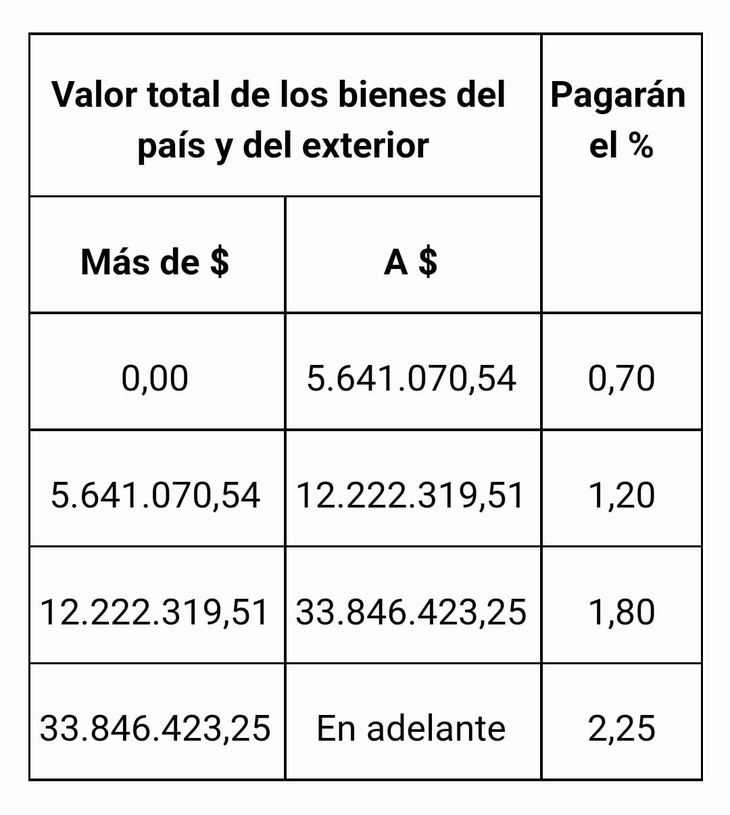 | Valor total de los bienes del país y del exterior | | Pagarán el % |
|---|---|---|
| Más de $ | A $ | |
| 0,00 | 5.641.070,54 | 0,70 |
| 5.641.070,54 | 12.222.319,51 | 1,20 |
| 12.222.319,51 | 33.846.423,25 | 1,80 |
| 33.846.423,25 | En adelante | 2,25 |